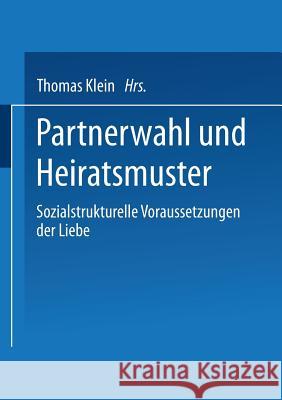 Thomas Klein Hrs.

Partnerwahl und Heiratsmuster

Sozialstrukturelle Voraussetzungen der Liebe

Kraina Książek